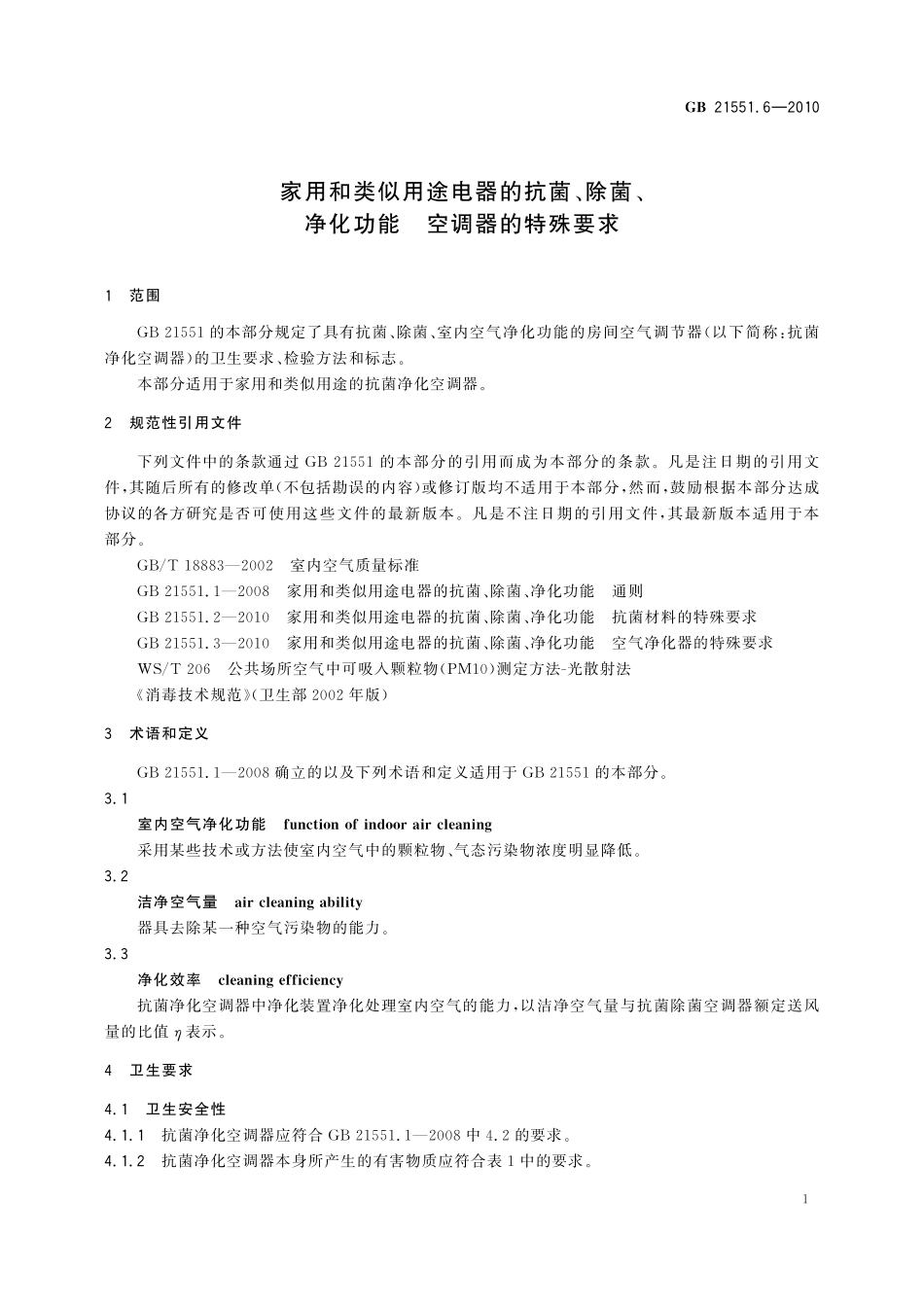 GB 21551.6—2010

家用和类似用途电器的抗菌、除菌、净化功能 空调器的特殊要求

1 范围

GB 21551 的本部分规定了具有抗菌、除菌、室内空气净化功能的房间空气调节器(以下简称:抗菌净化空调器)的卫生要求、检验方法和标志。

本部分适用于家用和类似用途的抗菌净化空调器。

2 规范性引用文件

下列文件中的条款通过 GB 21551 的本部分的引用而成为本部分的条款。凡是注日期的引用文件,其随后所有的修改单(不包括勘误的内容)或修订版均不适用于本部分,然而,鼓励根据本部分达成协议的各方研究是否可使用这些文件的最新版本。凡是不注日期的引用文件,其最新版本适用于本部分。

GB/T 18883—2002 室内空气质量标准

GB 21551.1—2008 家用和类似用途电器的抗菌、除菌、净化功能 通则

GB 21551.2—2010 家用和类似用途电器的抗菌、除菌、净化功能 抗菌材料的特殊要求

GB 21551.3—2010 家用和类似用途电器的抗菌、除菌、净化功能 空气净化器的特殊要求

WS/T 206 公共场所空气中可吸入颗粒物(PM10)测定方法-光散射法

《消毒技术规范》(卫生部 2002 年版)

3 术语和定义

GB 21551.1—2008 确立的以及下列术语和定义适用于 GB 21551 的本部分。

3.1

室内空气净化功能 function of indoor air cleaning

采用某些技术或方法使室内空气中的颗粒物、气态污染物浓度明显降低。

3.2

洁净空气量 air cleaning ability

器具去除某一种空气污染物的能力。

3.3

净化效率 cleaning efficiency

抗菌净化空调器中净化装置净化处理室内空气的能力,以洁净空气量与抗菌除菌空调器额定送风量的比值 $\eta$ 表示。

4 卫生要求

4.1 卫生安全性

4.1.1 抗菌净化空调器应符合 GB 21551.1—2008 中 4.2 的要求。

4.1.2 抗菌净化空调器本身所产生的有害物质应符合表 1 中的要求。

1